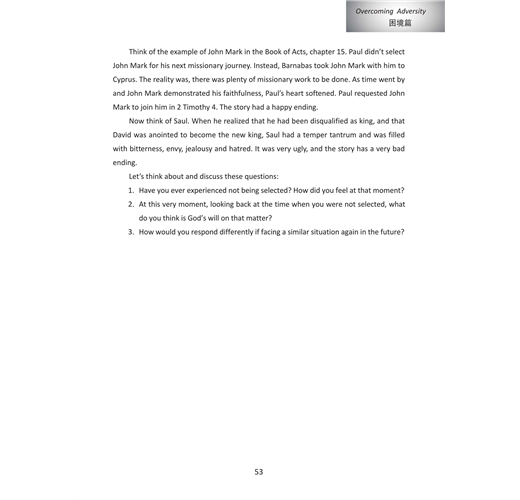 Overcoming Adversity
困境篇

Think of the example of John Mark in the Book of Acts, chapter 15. Paul didn't select John Mark for his next missionary journey. Instead, Barnabas took John Mark with him to Cyprus. The reality was, there was plenty of missionary work to be done. As time went by and John Mark demonstrated his faithfulness, Paul's heart softened. Paul requested John Mark to join him in 2 Timothy 4. The story had a happy ending.

Now think of Saul. When he realized that he had been disqualified as king, and that David was anointed to become the new king, Saul had a temper tantrum and was filled with bitterness, envy, jealousy and hatred. It was very ugly, and the story has a very bad ending.

Let's think about and discuss these questions:

1. Have you ever experienced not being selected? How did you feel at that moment?
2. At this very moment, looking back at the time when you were not selected, what do you think is God's will on that matter?
3. How would you respond differently if facing a similar situation again in the future?

53